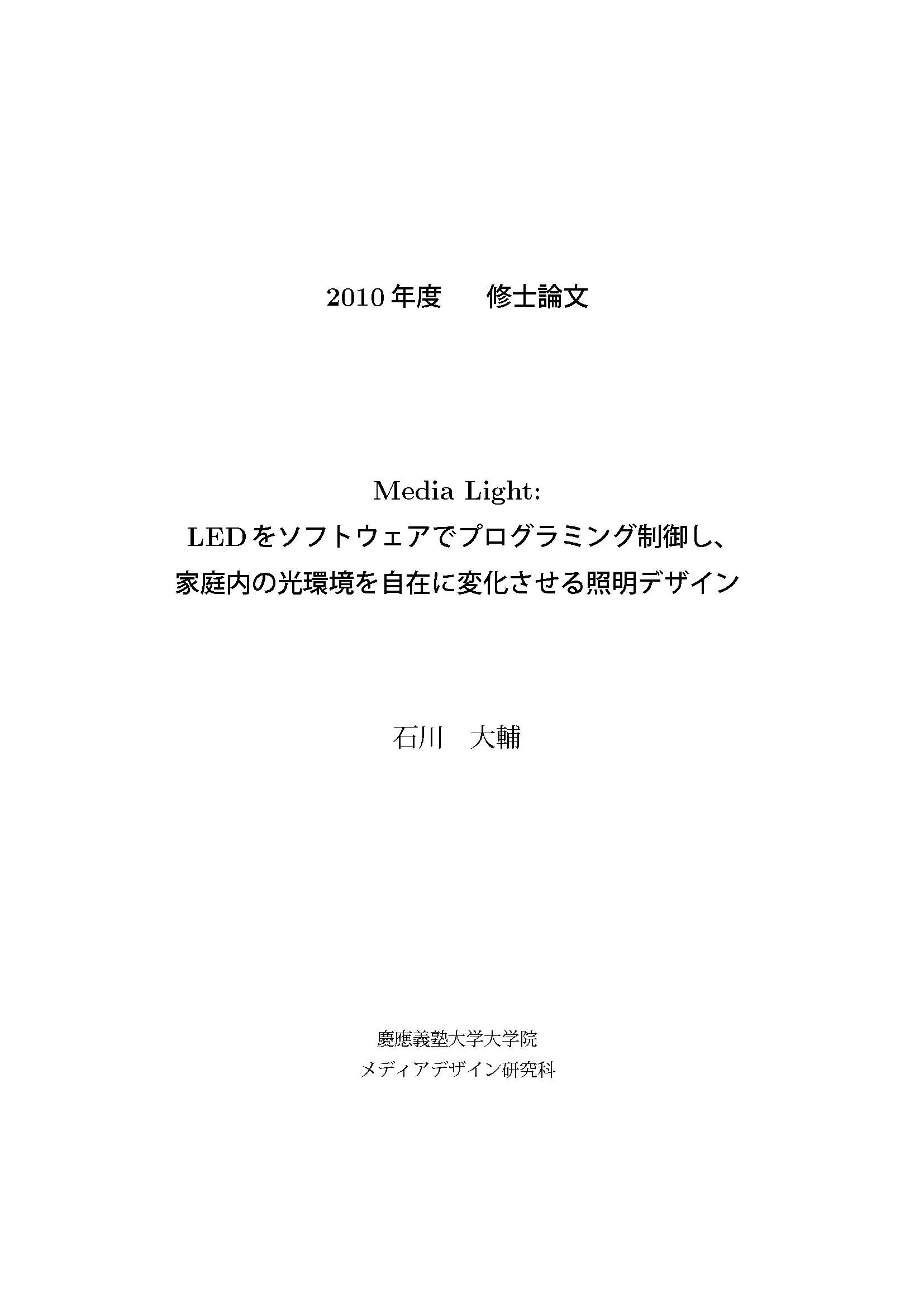 2010年度 修士論文

Media Light:
LEDをソフトウェアでプログラミング制御し、
家庭内の光環境を自在に変化させる照明デザイン

石川 大輔

慶應義塾大学大学院
メディアデザイン研究科